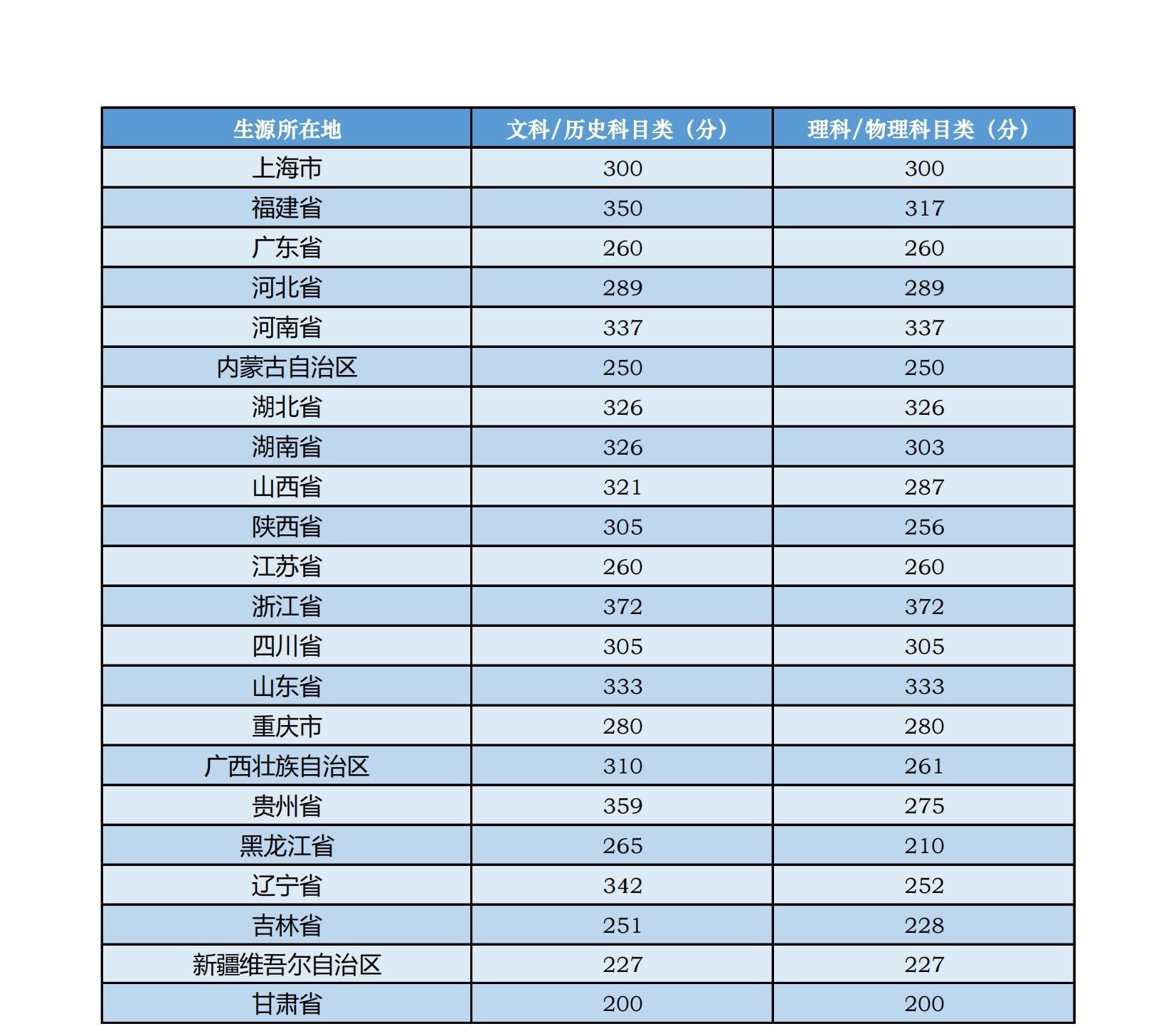 | 生源所在地 | 文科/历史科目类（分） | 理科/物理科目类（分） |
|---|---|---|
| 上海市 | 300 | 300 |
| 福建省 | 350 | 317 |
| 广东省 | 260 | 260 |
| 河北省 | 289 | 289 |
| 河南省 | 337 | 337 |
| 内蒙古自治区 | 250 | 250 |
| 湖北省 | 326 | 326 |
| 湖南省 | 326 | 303 |
| 山西省 | 321 | 287 |
| 陕西省 | 305 | 256 |
| 江苏省 | 260 | 260 |
| 浙江省 | 372 | 372 |
| 四川省 | 305 | 305 |
| 山东省 | 333 | 333 |
| 重庆市 | 280 | 280 |
| 广西壮族自治区 | 310 | 261 |
| 贵州省 | 359 | 275 |
| 黑龙江省 | 265 | 210 |
| 辽宁省 | 342 | 252 |
| 吉林省 | 251 | 228 |
| 新疆维吾尔自治区 | 227 | 227 |
| 甘肃省 | 200 | 200 |